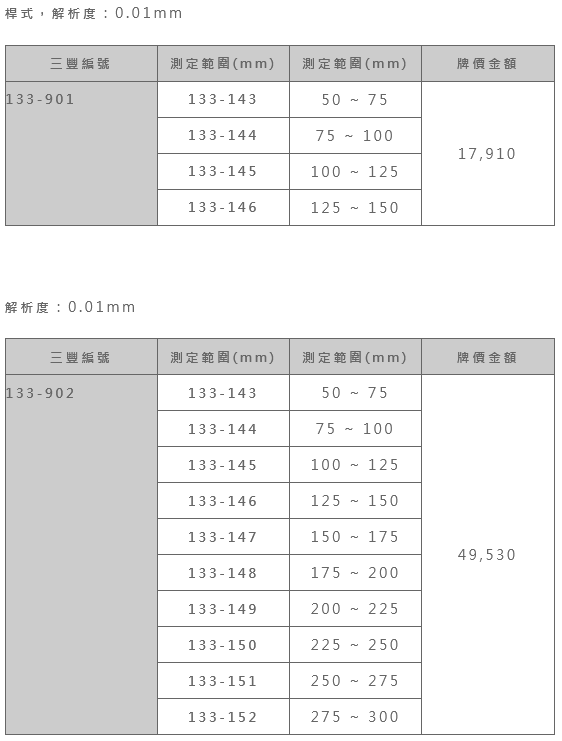 桿式，解析度：0.01mm

| 三豐編號 | 測定範圍(mm) | 測定範圍(mm) | 牌價金額 |
|---|---|---|---|
| 133-901 | 133-143 | 50 ~ 75 | 17,910 |
| | 133-144 | 75 ~ 100 | |
| | 133-145 | 100 ~ 125 | |
| | 133-146 | 125 ~ 150 | |

解析度：0.01mm

| 三豐編號 | 測定範圍(mm) | 測定範圍(mm) | 牌價金額 |
|---|---|---|---|
| 133-902 | 133-143 | 50 ~ 75 | 49,530 |
| | 133-144 | 75 ~ 100 | |
| | 133-145 | 100 ~ 125 | |
| | 133-146 | 125 ~ 150 | |
| | 133-147 | 150 ~ 175 | |
| | 133-148 | 175 ~ 200 | |
| | 133-149 | 200 ~ 225 | |
| | 133-150 | 225 ~ 250 | |
| | 133-151 | 250 ~ 275 | |
| | 133-152 | 275 ~ 300 | |